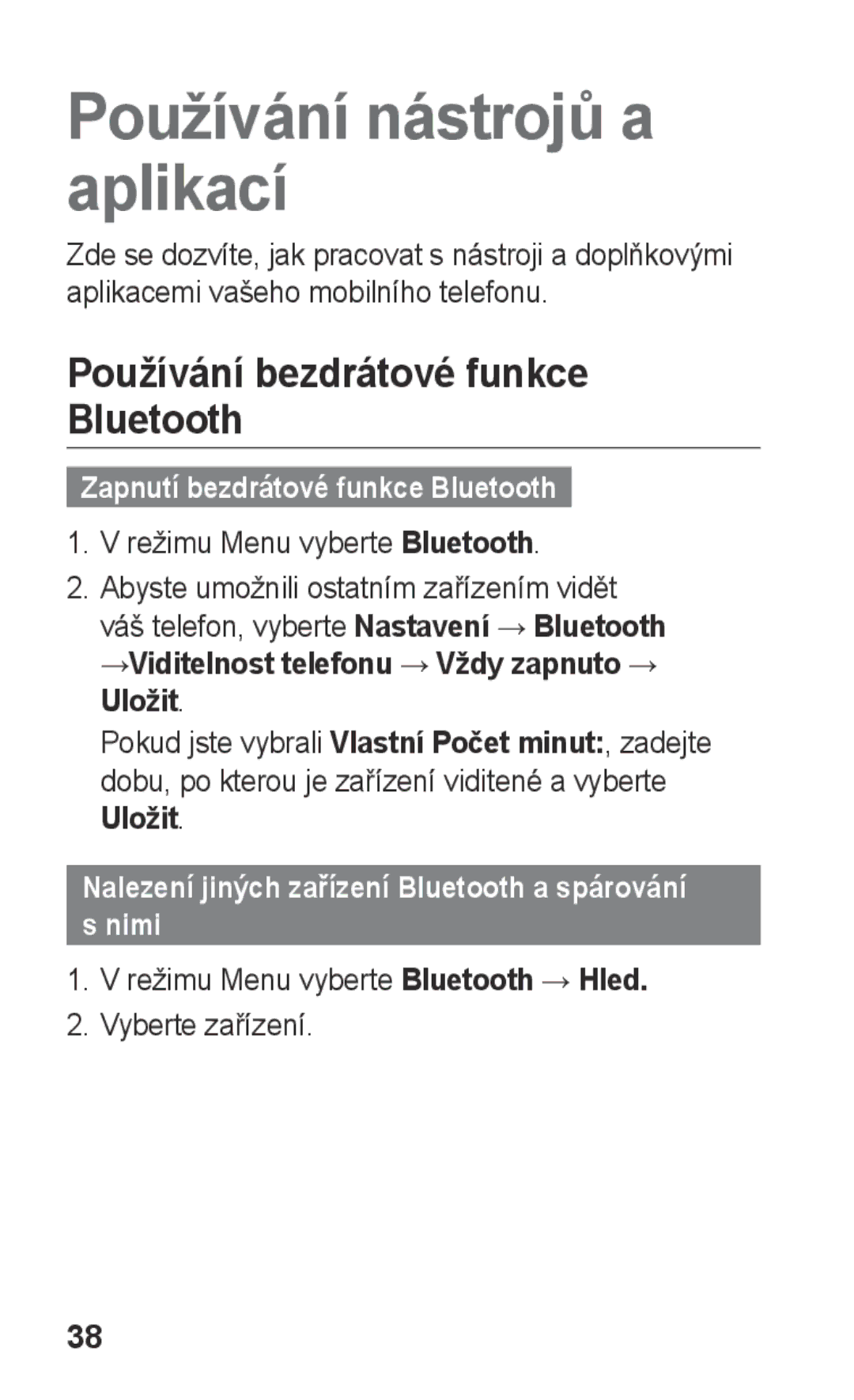 Používání nástrojů a aplikací

Zde se dozvíte, jak pracovat s nástroji a doplňkovými aplikacemi vašeho mobilního telefonu.

Používání bezdrátové funkce Bluetooth

Zapnutí bezdrátové funkce Bluetooth

1. V režimu Menu vyberte Bluetooth.

2. Abyste umožnili ostatním zařízením vidět váš telefon, vyberte Nastavení → Bluetooth →Viditelnost telefonu → Vždy zapnuto → Uložit.

Pokud jste vybrali Vlastní Počet minut:, zadejte dobu, po kterou je zařízení viditené a vyberte Uložit.

Nalezení jiných zařízení Bluetooth a spárování s nimi

1. V režimu Menu vyberte Bluetooth → Hled.

2. Vyberte zařízení.

38